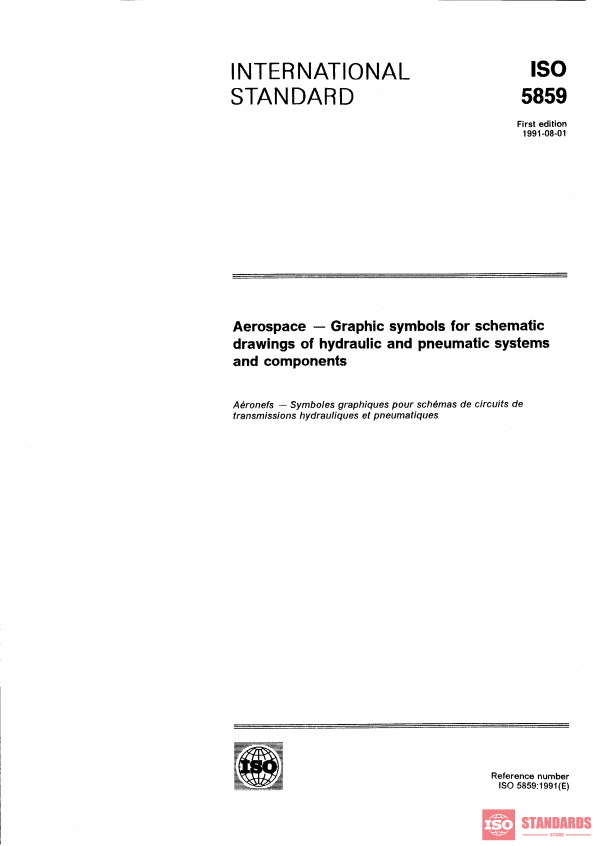 INTERNATIONAL STANDARD

ISO 5859

First edition 1991-08-01

Aerospace — Graphic symbols for schematic drawings of hydraulic and pneumatic systems and components

Aéronefs — Symboles graphiques pour schémas de circuits de transmissions hydrauliques et pneumatiques

ISO

Reference number ISO 5859:1991(E)

ISO STANDARDS STORE